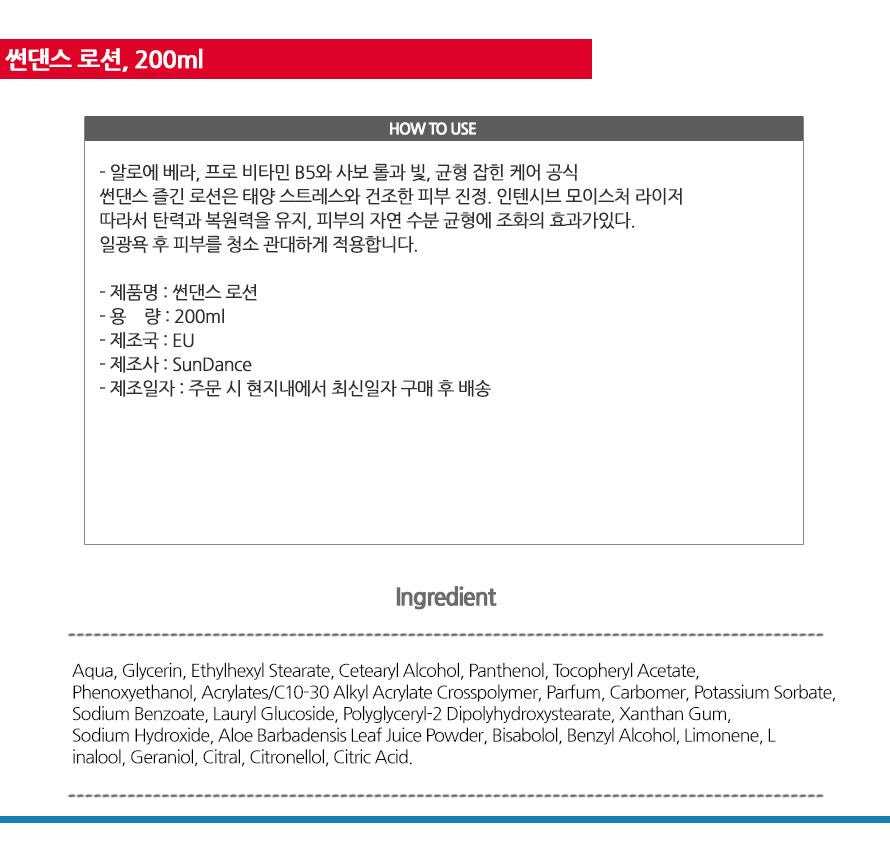 썬댄스 로션, 200ml

HOW TO USE

- 알로에 베라, 프로 비타민 B5와 사보 롤과 빛, 균형 잡힌 케어 공식
썬댄스 즐긴 로션은 태양 스트레스와 건조한 피부 진정. 인텐시브 모이스처 라이저
따라서 탄력과 복원력을 유지, 피부의 자연 수분 균형에 조화의 효과가있다.
일광욕 후 피부를 청소 관대하게 적용합니다.

- 제품명 : 썬댄스 로션
- 용 량 : 200ml
- 제조국 : EU
- 제조사 : SunDance
- 제조일자 : 주문 시 현지내에서 최신일자 구매 후 배송

Ingredient

Aqua, Glycerin, Ethylhexyl Stearate, Cetearyl Alcohol, Panthenol, Tocopheryl Acetate, Phenoxyethanol, Acrylates/C10-30 Alkyl Acrylate Crosspolymer, Parfum, Carbomer, Potassium Sorbate, Sodium Benzoate, Lauryl Glucoside, Polyglyceryl-2 Dipolyhydroxystearate, Xanthan Gum, Sodium Hydroxide, Aloe Barbadensis Leaf Juice Powder, Bisabolol, Benzyl Alcohol, Limonene, L inalool, Geraniol, Citral, Citronellol, Citric Acid.